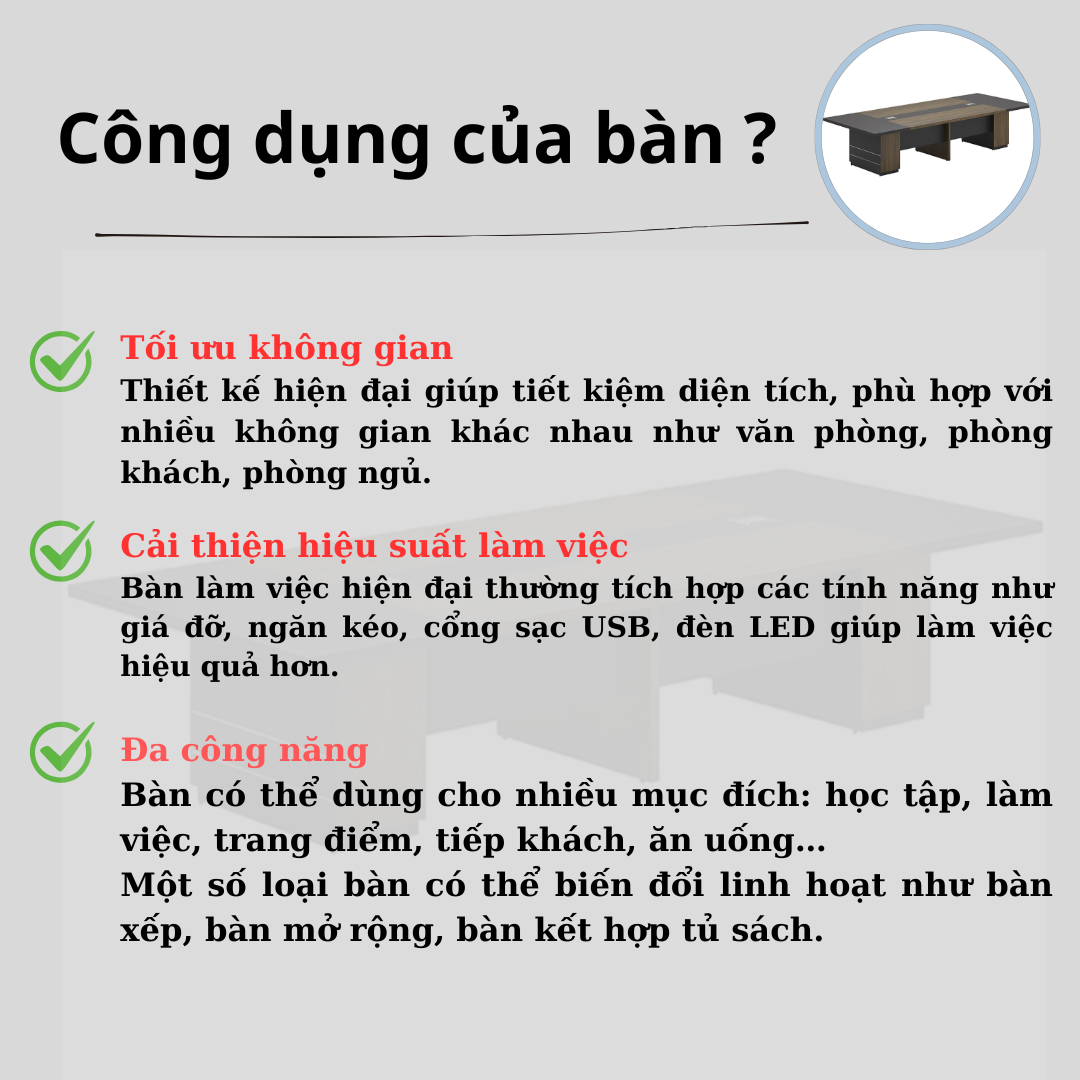 Công dụng của bàn ?

Tối ưu không gian
Thiết kế hiện đại giúp tiết kiệm diện tích, phù hợp với nhiều không gian khác nhau như văn phòng, phòng khách, phòng ngủ.

Cải thiện hiệu suất làm việc
Bàn làm việc hiện đại thường tích hợp các tính năng như giá đỡ, ngăn kéo, cổng sạc USB, đèn LED giúp làm việc hiệu quả hơn.

Đa công năng
Bàn có thể dùng cho nhiều mục đích: học tập, làm việc, trang điểm, tiếp khách, ăn uống...
Một số loại bàn có thể biến đổi linh hoạt như bàn xếp, bàn mở rộng, bàn kết hợp tủ sách.